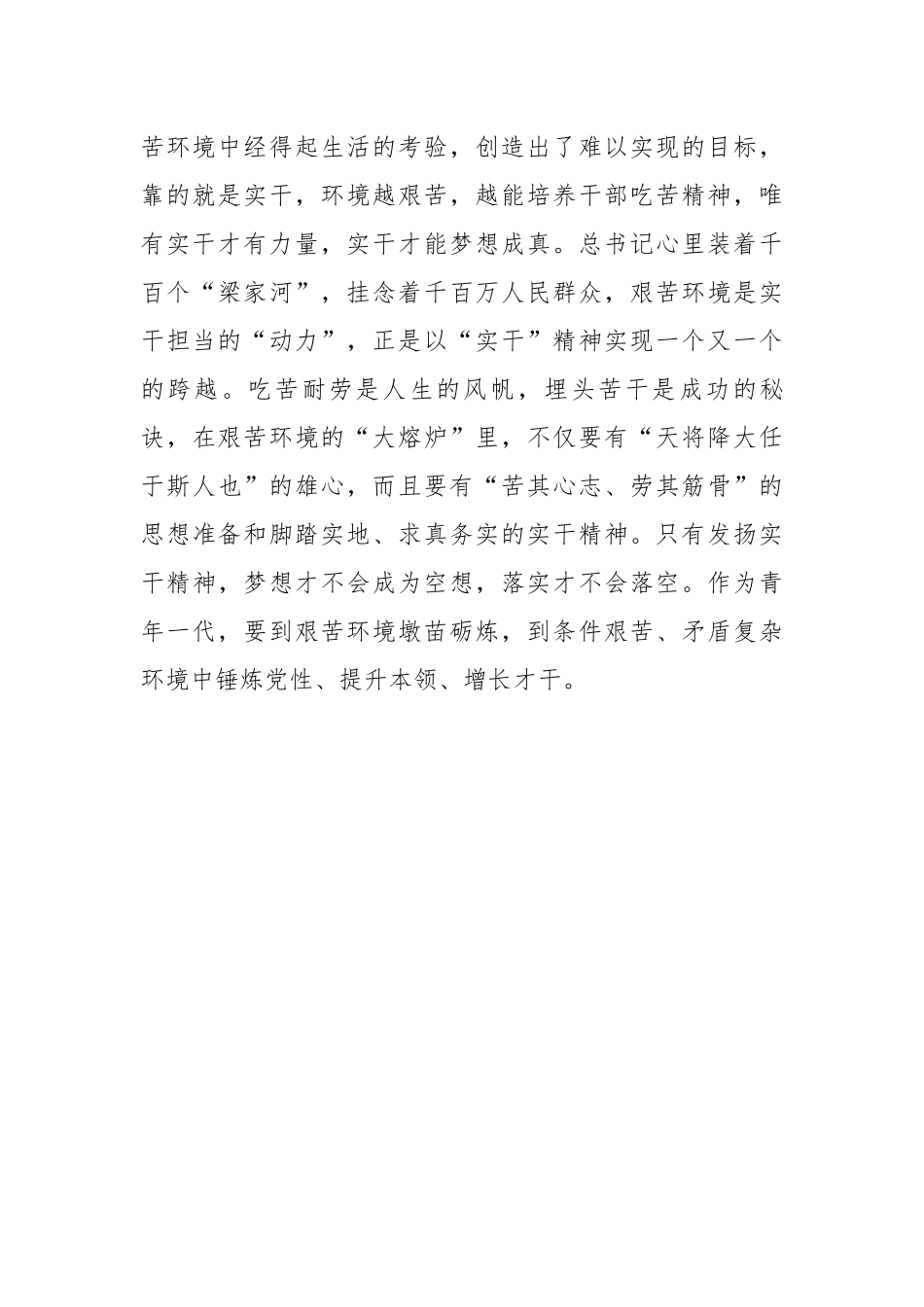 苦环境中经得起生活的考验，创造出了难以实现的目标，靠的就是实干，环境越艰苦，越能培养干部吃苦精神，唯有实干才有力量，实干才能梦想成真。总书记心里装着千百个“梁家河”，挂念着千百万人民群众，艰苦环境是实干担当的“动力”，正是以“实干”精神实现一个又一个的跨越。吃苦耐劳是人生的风帆，埋头苦干是成功的秘诀，在艰苦环境的“大熔炉”里，不仅要有“天将降大任于斯人也”的雄心，而且要有“苦其心志、劳其筋骨”的思想准备和脚踏实地、求真务实的实干精神。只有发扬实干精神，梦想才不会成为空想，落实才不会落空。作为青年一代，要到艰苦环境墩苗砺炼，到条件艰苦、矛盾复杂环境中锤炼党性、提升本领、增长才干。